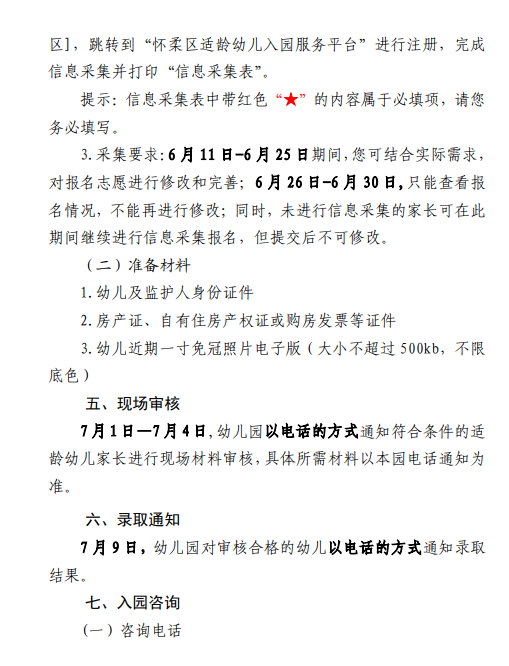 区]，跳转到“怀柔区适龄幼儿入园服务平台”进行注册，完成信息采集并打印“信息采集表”。

提示：信息采集表中带红色“★”的内容属于必填项，请您务必填写。

3.采集要求：6月11日-6月25日期间，您可结合实际需求，对报名志愿进行修改和完善；6月26日-6月30日，只能查看报名情况，不能再进行修改；同时，未进行信息采集的家长可在此期间继续进行信息采集报名，但提交后不可修改。

（二）准备材料

1.幼儿及监护人身份证件

2.房产证、自有住房产权证或购房发票等证件

3.幼儿近期一寸免冠照片电子版（大小不超过500kb，不限底色）

五、现场审核

7月1日—7月4日，幼儿园以电话的方式通知符合条件的适龄幼儿家长进行现场材料审核，具体所需材料以本园电话通知为准。

六、录取通知

7月9日，幼儿园对审核合格的幼儿以电话的方式通知录取结果。

七、入园咨询

（一）咨询电话